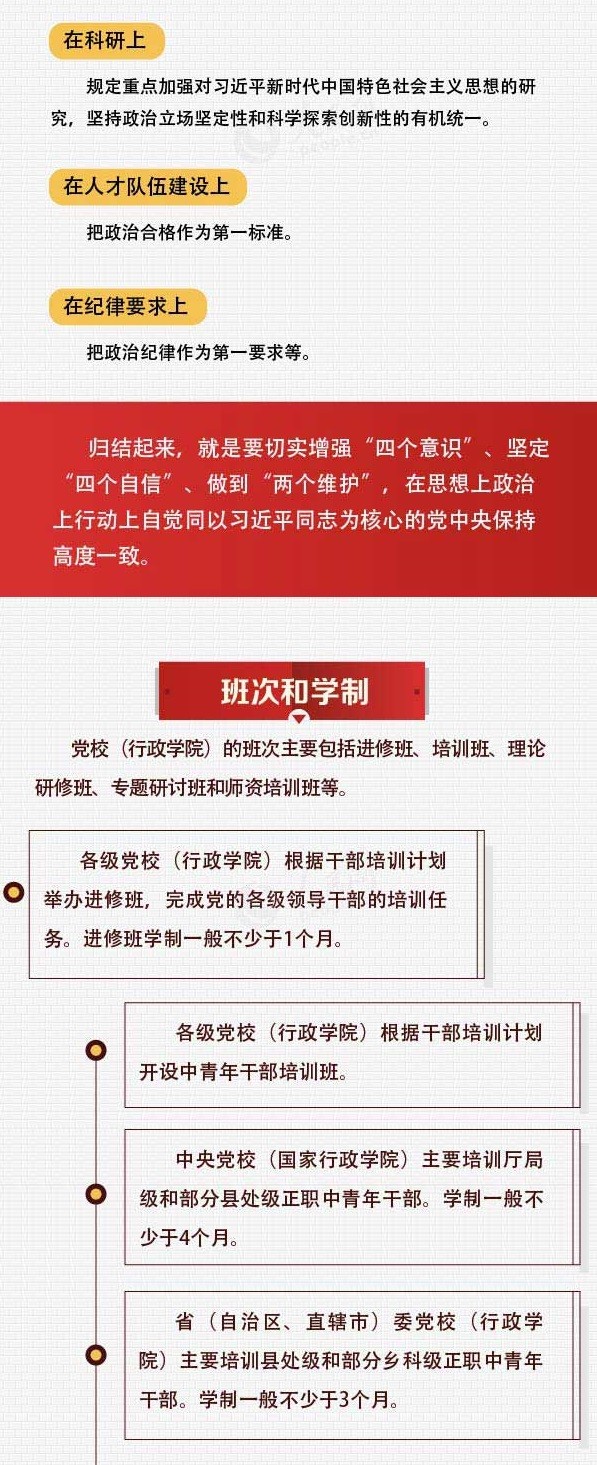 在科研上

规定重点加强对习近平新时代中国特色社会主义思想的研究，坚持政治立场坚定性和科学探索创新性的有机统一。

在人才队伍建设上

把政治合格作为第一标准。

在纪律要求上

把政治纪律作为第一要求等。

归结起来，就是要切实增强“四个意识”、坚定“四个自信”、做到“两个维护”，在思想上政治上行动上自觉同以习近平同志为核心的党中央保持高度一致。

班次和学制

党校（行政学院）的班次主要包括进修班、培训班、理论研修班、专题研讨班和师资培训班等。

各级党校（行政学院）根据干部培训计划举办进修班，完成党的各级领导干部的培训任务。进修班学制一般不少于1个月。

各级党校（行政学院）根据干部培训计划开设中青年干部培训班。

中央党校（国家行政学院）主要培训厅局级和部分县处级正职中青年干部。学制一般不少于4个月。

省（自治区、直辖市）委党校（行政学院）主要培训县处级和部分乡科级正职中青年干部。学制一般不少于3个月。